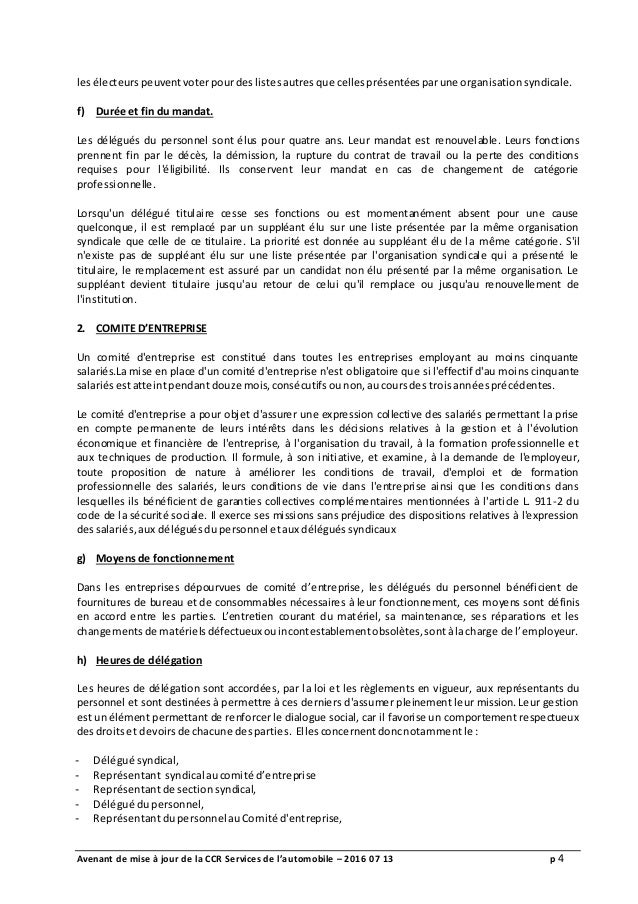 les électeurs peuvent voter pour des listes autres que celles présentées par une organisation syndicale.

f) Durée et fin du mandat.

Les délégués du personnel sont élus pour quatre ans. Leur mandat est renouvelable. Leurs fonctions prennent fin par le décès, la démission, la rupture du contrat de travail ou la perte des conditions requises pour l'éligibilité. Ils conservent leur mandat en cas de changement de catégorie professionnelle.

Lorsqu'un délégué titulaire cesse ses fonctions ou est momentanément absent pour une cause quelconque, il est remplacé par un suppléant élu sur une liste présentée par la même organisation syndicale que celle de ce titulaire. La priorité est donnée au suppléant élu de la même catégorie. S'il n'existe pas de suppléant élu sur une liste présentée par l'organisation syndicale qui a présenté le titulaire, le remplacement est assuré par un candidat non élu présenté par la même organisation. Le suppléant devient titulaire jusqu'au retour de celui qu'il remplace ou jusqu'au renouvellement de l'institution.

2. COMITE D'ENTREPRISE

Un comité d'entreprise est constitué dans toutes les entreprises employant au moins cinquante salariés.La mise en place d'un comité d'entreprise n'est obligatoire que si l'effectif d'au moins cinquante salariés est atteint pendant douze mois, consécutifs ou non, au cours des trois années précédentes.

Le comité d'entreprise a pour objet d'assurer une expression collective des salariés permettant la prise en compte permanente de leurs intérêts dans les décisions relatives à la gestion et à l'évolution économique et financière de l'entreprise, à l'organisation du travail, à la formation professionnelle et aux techniques de production. Il formule, à son initiative, et examine, à la demande de l'employeur, toute proposition de nature à améliorer les conditions de travail, d'emploi et de formation professionnelle des salariés, leurs conditions de vie dans l'entreprise ainsi que les conditions dans lesquelles ils bénéficient de garanties collectives complémentaires mentionnées à l'article L. 911-2 du code de la sécurité sociale. Il exerce ses missions sans préjudice des dispositions relatives à l'expression des salariés, aux délégués du personnel et aux délégués syndicaux

g) Moyens de fonctionnement

Dans les entreprises dépourvues de comité d'entreprise, les délégués du personnel bénéficient de fournitures de bureau et de consommables nécessaires à leur fonctionnement, ces moyens sont définis en accord entre les parties. L'entretien courant du matériel, sa maintenance, ses réparations et les changements de matériels défectueux ou incontestablement obsolètes, sont à la charge de l'employeur.

h) Heures de délégation

Les heures de délégation sont accordées, par la loi et les règlements en vigueur, aux représentants du personnel et sont destinées à permettre à ces derniers d'assumer pleinement leur mission. Leur gestion est un élément permettant de renforcer le dialogue social, car il favorise un comportement respectueux des droits et devoirs de chacune des parties. Elles concernent donc notamment le :

- Délégué syndical,
- Représentant syndical au comité d'entreprise
- Représentant de section syndical,
- Délégué du personnel,
- Représentant du personnel au Comité d'entreprise,

Avenant de mise à jour de la CCR Services de l'automobile – 2016 07 13 p 4